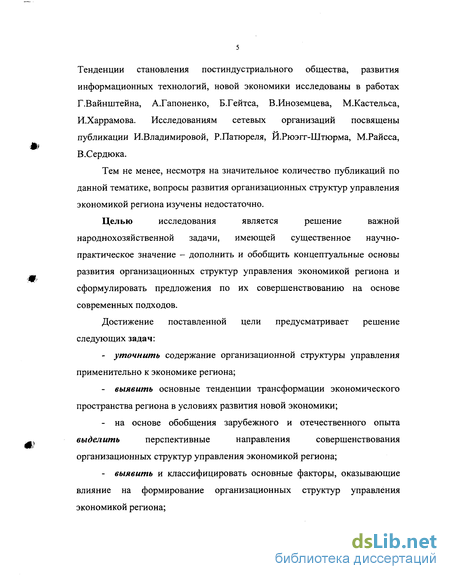 5

Тенденции становления постиндустриального общества, развития информационных технологий, новой экономики исследованы в работах Г.Вайнштейна, А.Гапоненко, Б.Гейтса, В.Иноземцева, М.Кастельса, И.Харрамова. Исследованиям сетевых организаций посвящены публикации И.Владимировой, Р.Патюреля, Й.Рюэгг-Штюрма, М.Райсса, В.Сердюка.

Тем не менее, несмотря на значительное количество публикаций по данной тематике, вопросы развития организационных структур управления экономикой региона изучены недостаточно.

Целью исследования является решение важной народнохозяйственной задачи, имеющей существенное научно-практическое значение – дополнить и обобщить концептуальные основы развития организационных структур управления экономикой региона и сформулировать предложения по их совершенствованию на основе современных подходов.

Достижение поставленной цели предусматривает решение следующих задач:

- уточнить содержание организационной структуры управления применительно к экономике региона;

- выявить основные тенденции трансформации экономического пространства региона в условиях развития новой экономики;

- на основе обобщения зарубежного и отечественного опыта выделить перспективные направления совершенствования организационных структур управления экономикой региона;

- выявить и классифицировать основные факторы, оказывающие влияние на формирование организационных структур управления экономикой региона;

dsLib.net
библиотека диссертаций